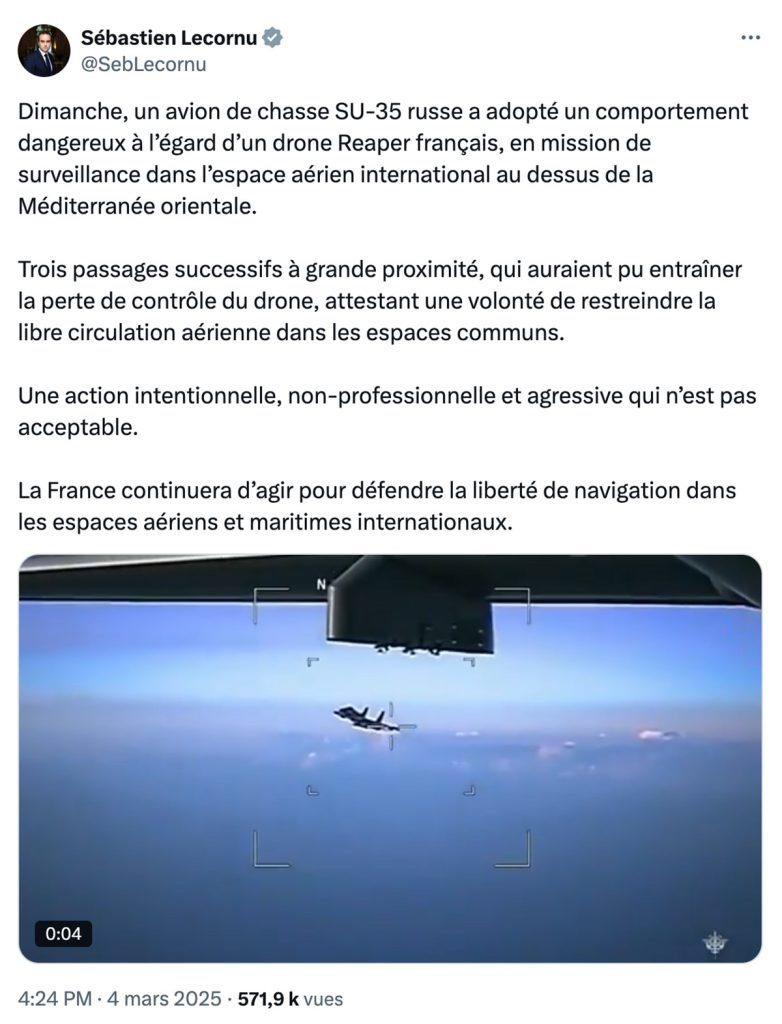 Sébastien Lecornu
@SebLecornu

Dimanche, un avion de chasse SU-35 russe a adopté un comportement dangereux à l'égard d'un drone Reaper français, en mission de surveillance dans l'espace aérien international au dessus de la Méditerranée orientale.

Trois passages successifs à grande proximité, qui auraient pu entraîner la perte de contrôle du drone, attestant une volonté de restreindre la libre circulation aérienne dans les espaces communs.

Une action intentionnelle, non-professionnelle et agressive qui n'est pas acceptable.

La France continuera d'agir pour défendre la liberté de navigation dans les espaces aériens et maritimes internationaux.

N

0:04

4:24 PM · 4 mars 2025 · 571,9 k vues